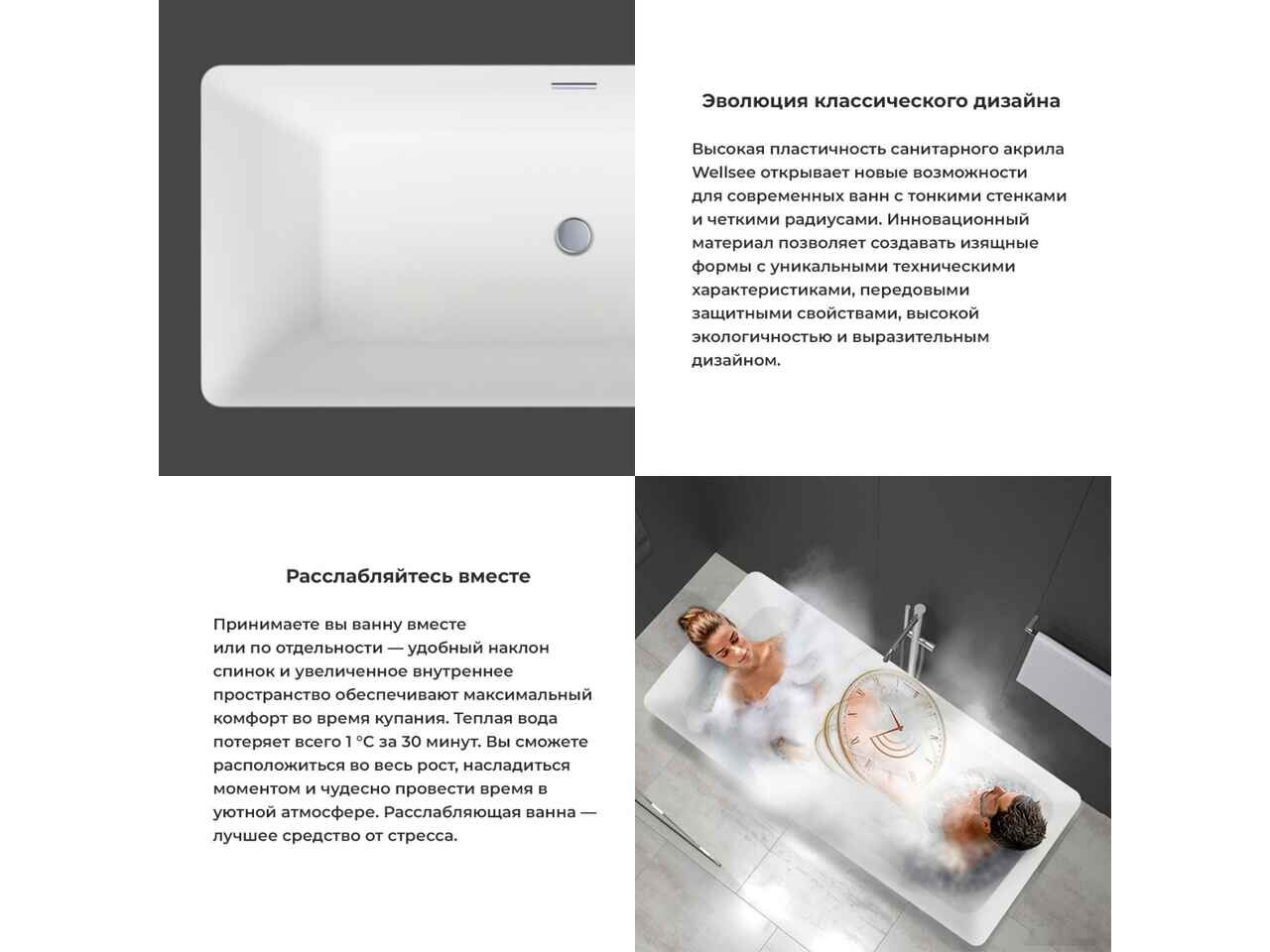 Эволюция классического дизайна

Высокая пластичность санитарного акрила Wellsee открывает новые возможности для современных ванн с тонкими стенками и четкими радиусами. Инновационный материал позволяет создавать изящные формы с уникальными техническими характеристиками, передовыми защитными свойствами, высокой экологичностью и выразительным дизайном.

Расслабляйтесь вместе

Принимаете вы ванну вместе или по отдельности — удобный наклон спинок и увеличенное внутреннее пространство обеспечивают максимальный комфорт во время купания. Теплая вода потеряет всего 1 °C за 30 минут. Вы сможете расположиться во весь рост, насладиться моментом и чудесно провести время в уютной атмосфере. Расслабляющая ванна — лучшее средство от стресса.